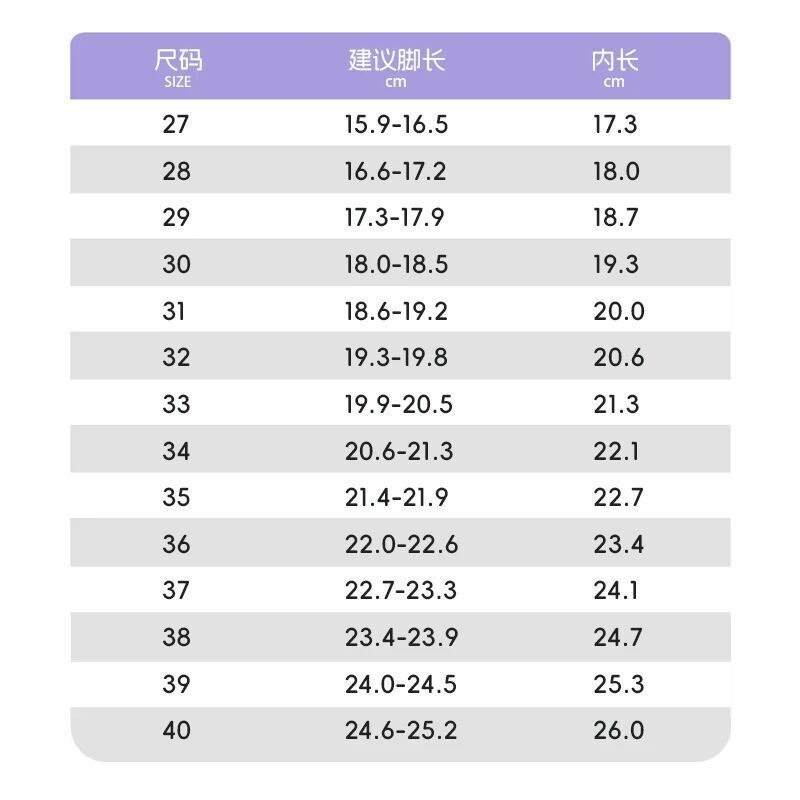 | 尺码 SIZE | 建议脚长 cm | 内长 cm |
|---|---|---|
| 27 | 15.9-16.5 | 17.3 |
| 28 | 16.6-17.2 | 18.0 |
| 29 | 17.3-17.9 | 18.7 |
| 30 | 18.0-18.5 | 19.3 |
| 31 | 18.6-19.2 | 20.0 |
| 32 | 19.3-19.8 | 20.6 |
| 33 | 19.9-20.5 | 21.3 |
| 34 | 20.6-21.3 | 22.1 |
| 35 | 21.4-21.9 | 22.7 |
| 36 | 22.0-22.6 | 23.4 |
| 37 | 22.7-23.3 | 24.1 |
| 38 | 23.4-23.9 | 24.7 |
| 39 | 24.0-24.5 | 25.3 |
| 40 | 24.6-25.2 | 26.0 |